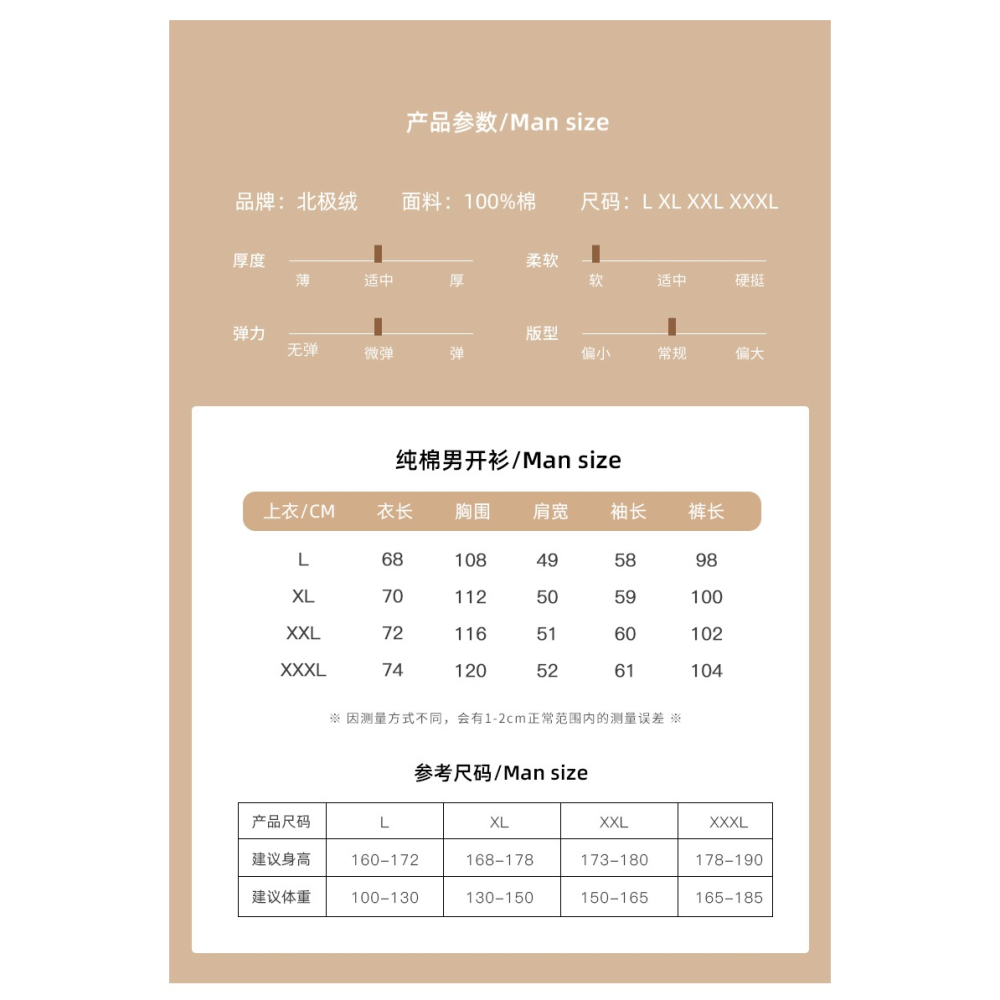 产品参数/Man size

品牌：北极绒　面料：100%棉　尺码：L XL XXL XXXL

厚度 薄 适中 厚

柔软 软 适中 硬挺

弹力 无弹 微弹 弹

版型 偏小 常规 偏大

纯棉男开衫/Man size

| 上衣/CM | 衣长 | 胸围 | 肩宽 | 袖长 | 裤长 |
|---|---|---|---|---|---|
| L | 68 | 108 | 49 | 58 | 98 |
| XL | 70 | 112 | 50 | 59 | 100 |
| XXL | 72 | 116 | 51 | 60 | 102 |
| XXXL | 74 | 120 | 52 | 61 | 104 |

※ 因测量方式不同，会有1-2cm正常范围内的测量误差 ※

参考尺码/Man size

| 产品尺码 | L | XL | XXL | XXXL |
|---|---|---|---|---|
| 建议身高 | 160-172 | 168-178 | 173-180 | 178-190 |
| 建议体重 | 100-130 | 130-150 | 150-165 | 165-185 |